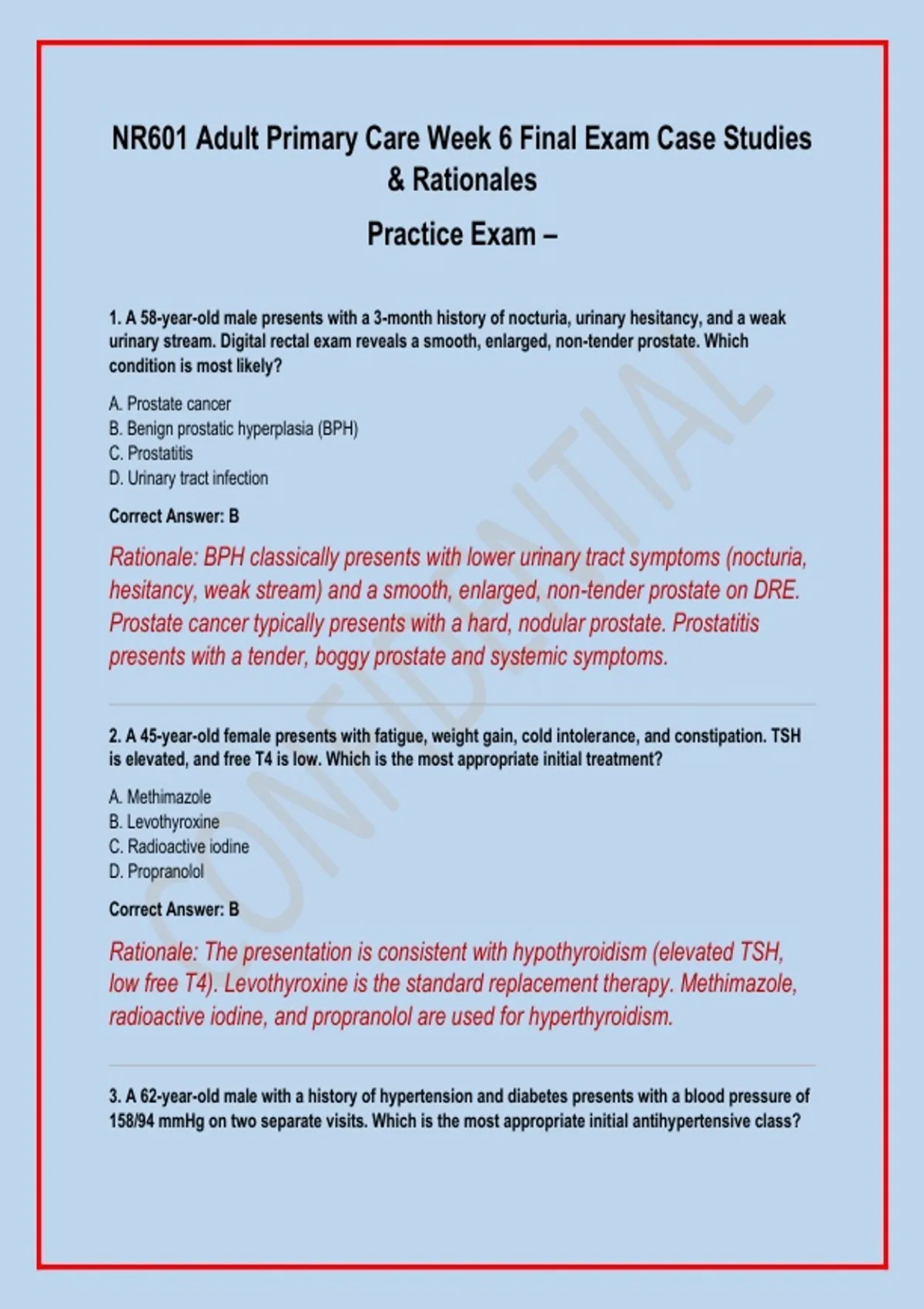 NR601 Adult Primary Care Week 6 Final Exam Case Studies & Rationales

Practice Exam –

1. A 58-year-old male presents with a 3-month history of nocturia, urinary hesitancy, and a weak urinary stream. Digital rectal exam reveals a smooth, enlarged, non-tender prostate. Which condition is most likely?

A. Prostate cancer
B. Benign prostatic hyperplasia (BPH)
C. Prostatitis
D. Urinary tract infection

Correct Answer: B

Rationale: BPH classically presents with lower urinary tract symptoms (nocturia, hesitancy, weak stream) and a smooth, enlarged, non-tender prostate on DRE. Prostate cancer typically presents with a hard, nodular prostate. Prostatitis presents with a tender, boggy prostate and systemic symptoms.

2. A 45-year-old female presents with fatigue, weight gain, cold intolerance, and constipation. TSH is elevated, and free T4 is low. Which is the most appropriate initial treatment?

A. Methimazole
B. Levothyroxine
C. Radioactive iodine
D. Propranolol

Correct Answer: B

Rationale: The presentation is consistent with hypothyroidism (elevated TSH, low free T4). Levothyroxine is the standard replacement therapy. Methimazole, radioactive iodine, and propranolol are used for hyperthyroidism.

3. A 62-year-old male with a history of hypertension and diabetes presents with a blood pressure of 158/94 mmHg on two separate visits. Which is the most appropriate initial antihypertensive class?

CONFIDENTIAL